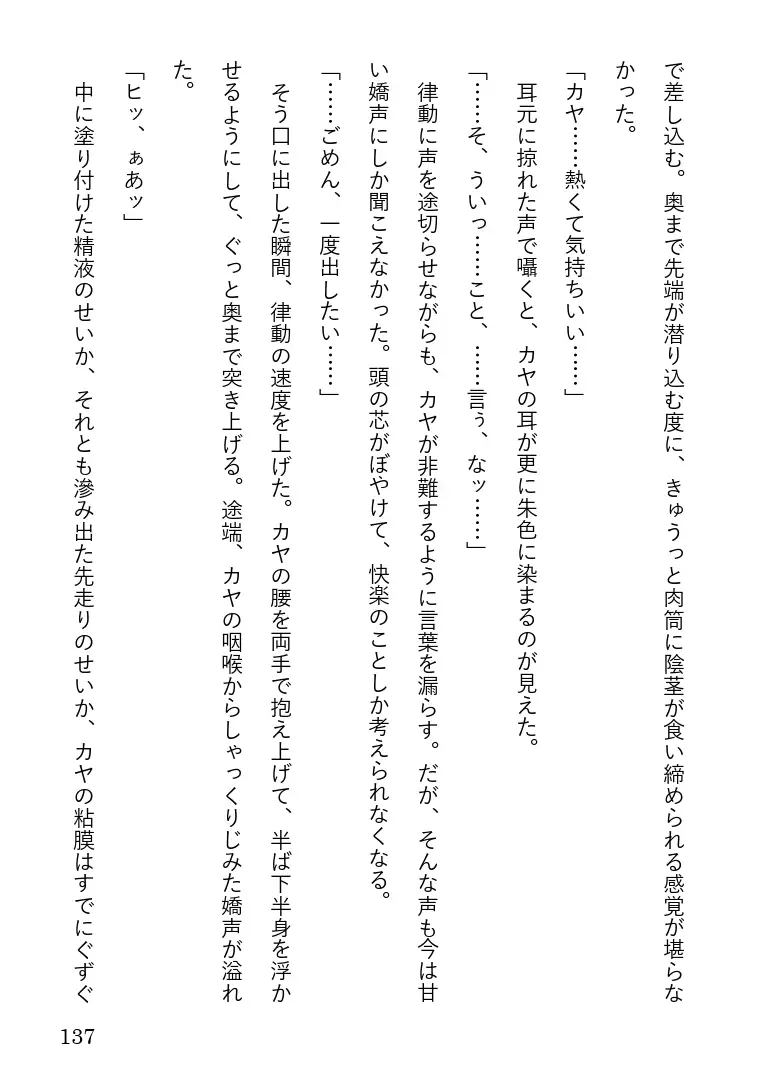 で差し込む。奥まで先端が潜り込む度に、きゅうっと肉筒に陰茎が食い締められる感覚が堪らなかった。

「カヤ……熱くて気持ちいい……」

耳元に掠れた声で囁くと、カヤの耳が更に朱色に染まるのが見えた。

「……そ、ういっ……こと、……言ぅ、なッ……」

律動に声を途切らせながらも、カヤが非難するように言葉を漏らす。だが、そんな声も今は甘い嬌声にしか聞こえなかった。頭の芯がぼやけて、快楽のことしか考えられなくなる。

「……ごめん、一度出したい……」

そう口に出した瞬間、律動の速度を上げた。カヤの腰を両手で抱え上げて、半ば下半身を浮かせるようにして、ぐっと奥まで突き上げる。途端、カヤの咽喉からしゃっくりじみた嬌声が溢れた。

「ヒッ、ぁあッ」

中に塗り付けた精液のせいか、それとも滲み出た先走りのせいか、カヤの粘膜はすでにぐずぐ

137